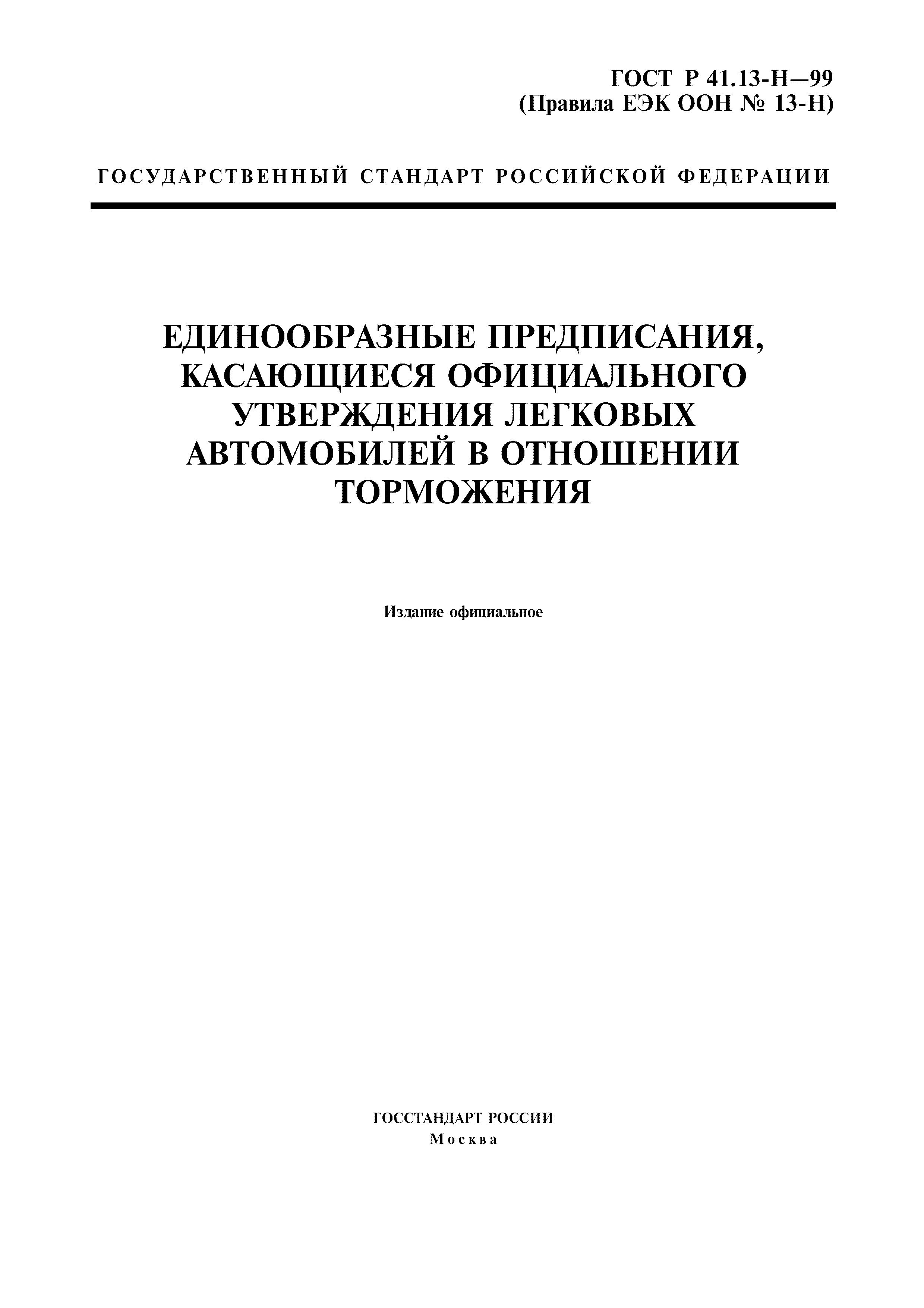 ГОСТ Р 41.13-Н—99
(Правила ЕЭК ООН № 13-Н)

ГОСУДАРСТВЕННЫЙ СТАНДАРТ РОССИЙСКОЙ ФЕДЕРАЦИИ

ЕДИНООБРАЗНЫЕ ПРЕДПИСАНИЯ, КАСАЮЩИЕСЯ ОФИЦИАЛЬНОГО УТВЕРЖДЕНИЯ ЛЕГКОВЫХ АВТОМОБИЛЕЙ В ОТНОШЕНИИ ТОРМОЖЕНИЯ

Издание официальное

ГОССТАНДАРТ РОССИИ
Москва